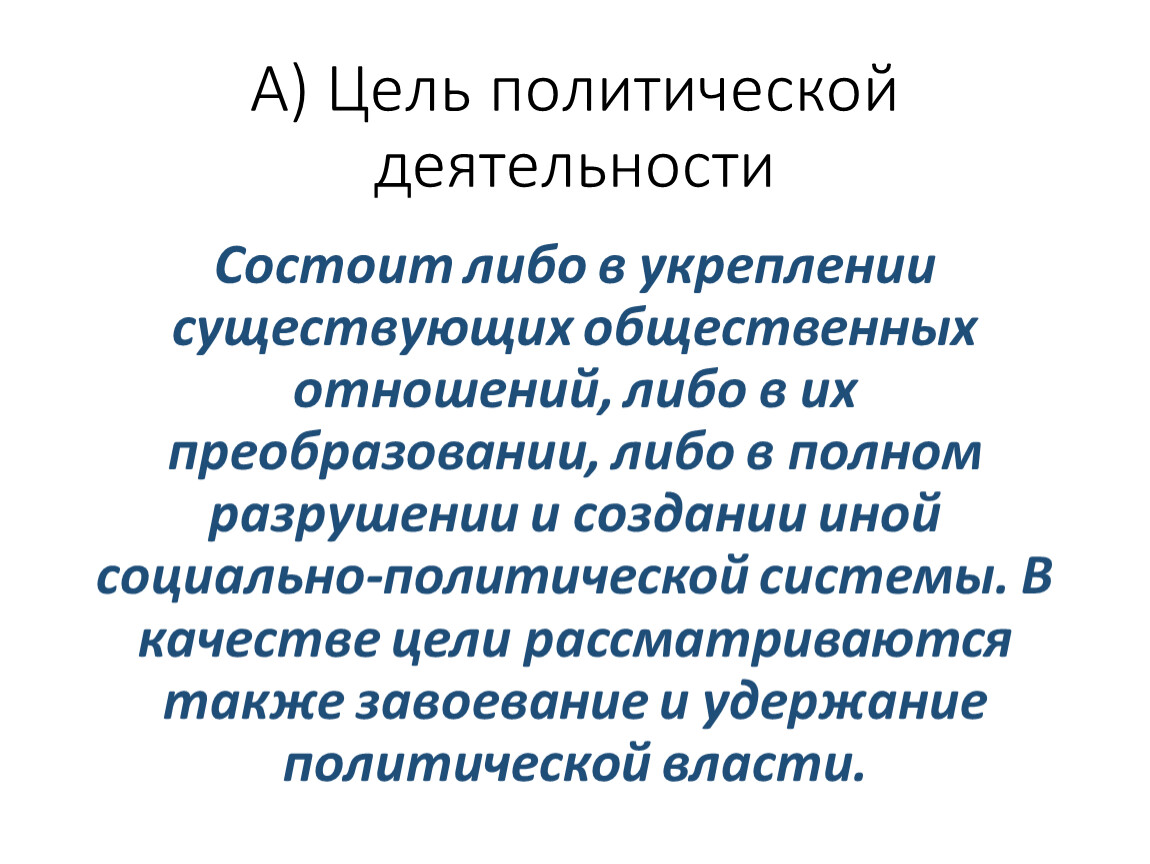 А) Цель политической деятельности

Состоит либо в укреплении существующих общественных отношений, либо в их преобразовании, либо в полном разрушении и создании иной социально-политической системы. В качестве цели рассматриваются также завоевание и удержание политической власти.